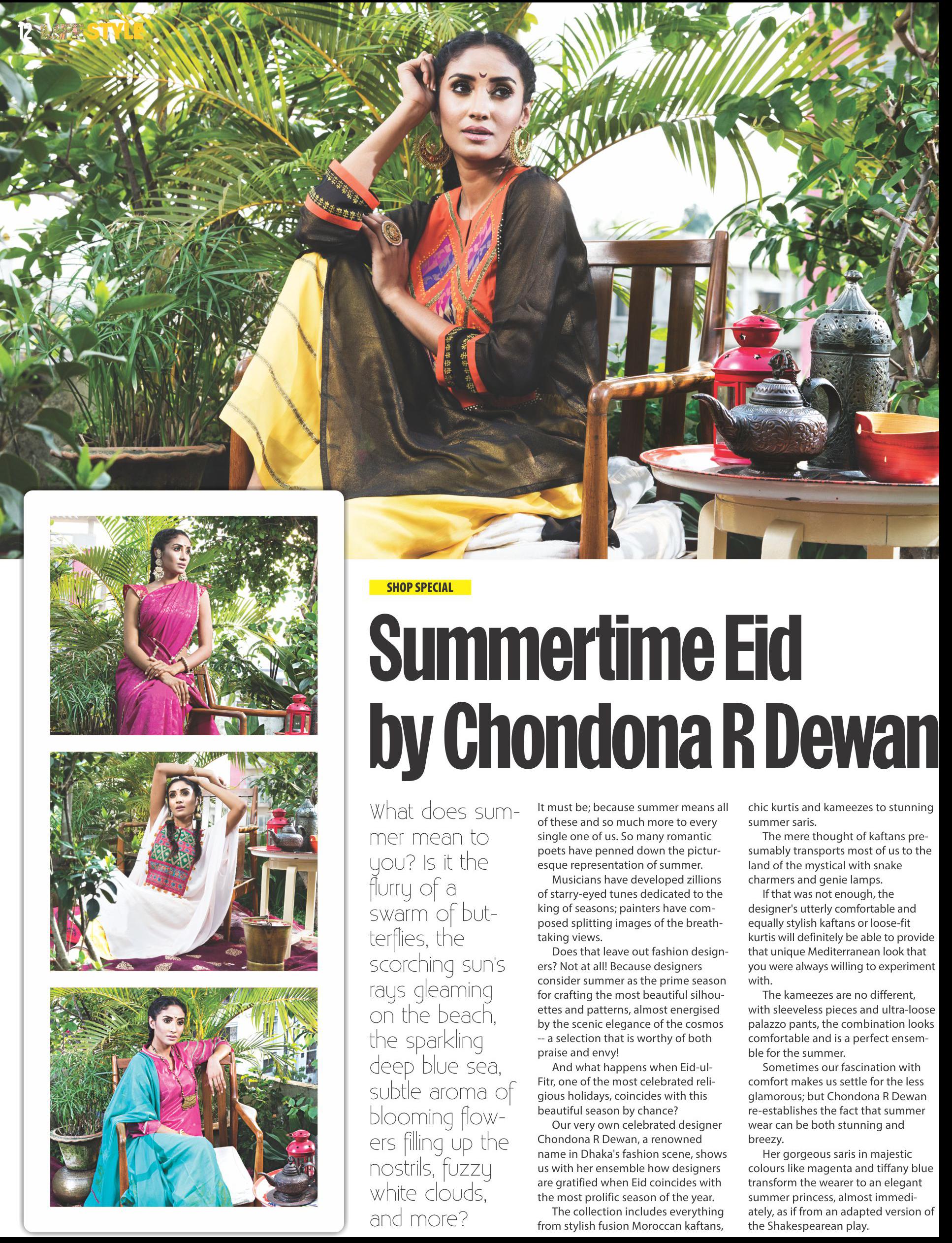 12 LIFESTYLE

SHOP SPECIAL

Summertime Eid by Chondona R Dewan

What does summer mean to you? Is it the flurry of a swarm of butterflies, the scorching sun's rays gleaming on the beach, the sparkling deep blue sea, subtle aroma of blooming flowers filling up the nostrils, fuzzy white clouds, and more?

It must be; because summer means all of these and so much more to every single one of us. So many romantic poets have penned down the picturesque representation of summer.

Musicians have developed zillions of starry-eyed tunes dedicated to the king of seasons; painters have composed splitting images of the breathtaking views.

Does that leave out fashion designers? Not at all! Because designers consider summer as the prime season for crafting the most beautiful silhouettes and patterns, almost energised by the scenic elegance of the cosmos -- a selection that is worthy of both praise and envy!

And what happens when Eid-ul-Fitr, one of the most celebrated religious holidays, coincides with this beautiful season by chance?

Our very own celebrated designer Chondona R Dewan, a renowned name in Dhaka's fashion scene, shows us with her ensemble how designers are gratified when Eid coincides with the most prolific season of the year.

The collection includes everything from stylish fusion Moroccan kaftans, chic kurtis and kameezes to stunning summer saris.

The mere thought of kaftans presumably transports most of us to the land of the mystical with snake charmers and genie lamps.

If that was not enough, the designer's utterly comfortable and equally stylish kaftans or loose-fit kurtis will definitely be able to provide that unique Mediterranean look that you were always willing to experiment with.

The kameezes are no different, with sleeveless pieces and ultra-loose palazzo pants, the combination looks comfortable and is a perfect ensemble for the summer.

Sometimes our fascination with comfort makes us settle for the less glamorous; but Chondona R Dewan re-establishes the fact that summer wear can be both stunning and breezy.

Her gorgeous saris in majestic colours like magenta and tiffany blue transform the wearer to an elegant summer princess, almost immediately, as if from an adapted version of the Shakespearean play.